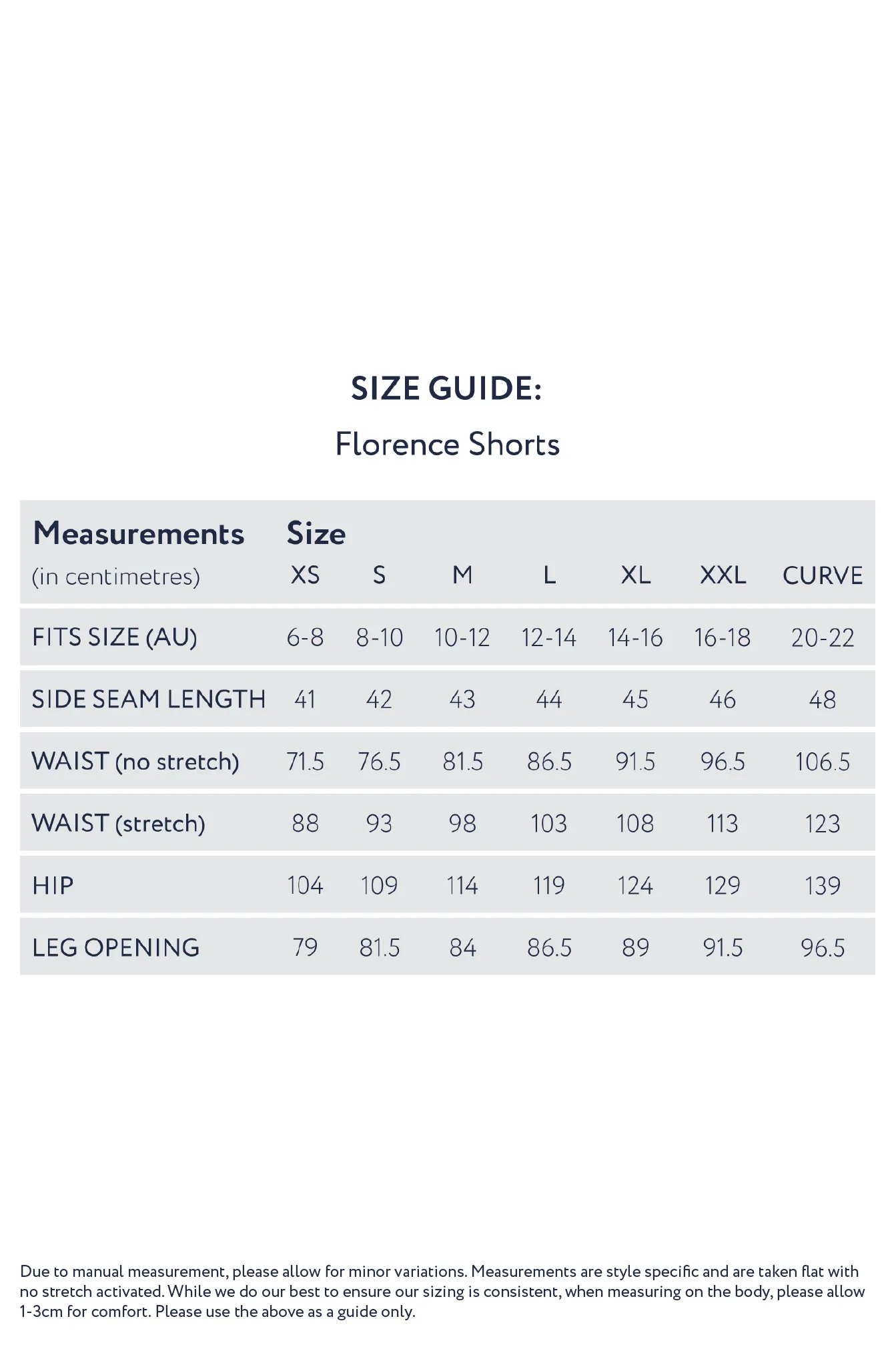 SIZE GUIDE:

Florence Shorts

| Measurements (in centimetres) | Size XS | S | M | L | XL | XXL | CURVE |
|---|---|---|---|---|---|---|---|
| FITS SIZE (AU) | 6-8 | 8-10 | 10-12 | 12-14 | 14-16 | 16-18 | 20-22 |
| SIDE SEAM LENGTH | 41 | 42 | 43 | 44 | 45 | 46 | 48 |
| WAIST (no stretch) | 71.5 | 76.5 | 81.5 | 86.5 | 91.5 | 96.5 | 106.5 |
| WAIST (stretch) | 88 | 93 | 98 | 103 | 108 | 113 | 123 |
| HIP | 104 | 109 | 114 | 119 | 124 | 129 | 139 |
| LEG OPENING | 79 | 81.5 | 84 | 86.5 | 89 | 91.5 | 96.5 |

Due to manual measurement, please allow for minor variations. Measurements are style specific and are taken flat with no stretch activated. While we do our best to ensure our sizing is consistent, when measuring on the body, please allow 1-3cm for comfort. Please use the above as a guide only.